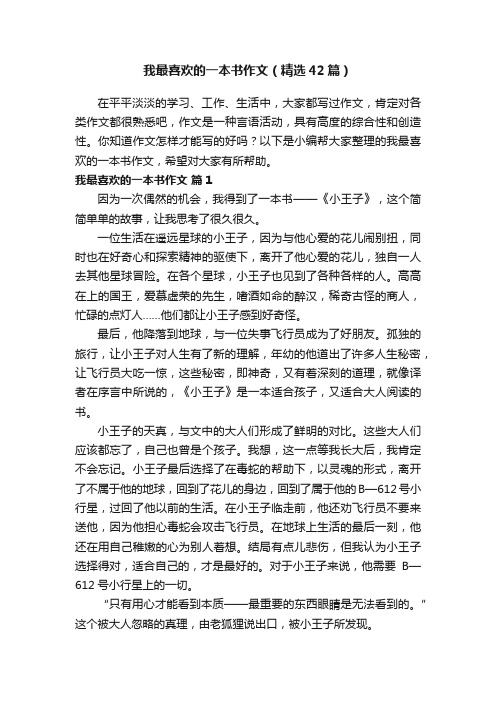 我最喜欢的一本书作文（精选42篇）

在平平淡淡的学习、工作、生活中，大家都写过作文，肯定对各类作文都很熟悉吧，作文是一种言语活动，具有高度的综合性和创造性。你知道作文怎样才能写的好吗？以下是小编帮大家整理的我最喜欢的一本书作文，希望对大家有所帮助。

我最喜欢的一本书作文 篇1

因为一次偶然的机会，我得到了一本书——《小王子》，这个简简单单的故事，让我思考了很久很久。

一位生活在遥远星球的小王子，因为与他心爱的花儿闹别扭，同时也在好奇心和探索精神的驱使下，离开了他心爱的花儿，独自一人去其他星球冒险。在各个星球，小王子也见到了各种各样的人。高高在上的国王，爱慕虚荣的先生，嗜酒如命的醉汉，稀奇古怪的商人，忙碌的点灯人……他们都让小王子感到好奇怪。

最后，他降落到地球，与一位失事飞行员成为了好朋友。孤独的旅行，让小王子对人生有了新的理解，年幼的他道出了许多人生秘密，让飞行员大吃一惊，这些秘密，即神奇，又有着深刻的道理，就像译者在序言中所说的，《小王子》是一本适合孩子，又适合大人阅读的书。

小王子的天真，与文中的大人们形成了鲜明的对比。这些大人们应该都忘了，自己也曾是个孩子。我想，这一点等我长大后，我肯定不会忘记。小王子最后选择了在毒蛇的帮助下，以灵魂的形式，离开了不属于他的地球，回到了花儿的身边，回到了属于他的B—612号小行星，过回了他以前的生活。在小王子临走前，他还劝飞行员不要来送他，因为他担心毒蛇会攻击飞行员。在地球上生活的最后一刻，他还在用自己稚嫩的心为别人着想。结局有点儿悲伤，但我认为小王子选择得对，适合自己的，才是最好的。对于小王子来说，他需要 B—612号小行星上的一切。

“只有用心才能看到本质——最重要的东西眼睛是无法看到的。”这个被大人忽略的真理，由老狐狸说出口，被小王子所发现。